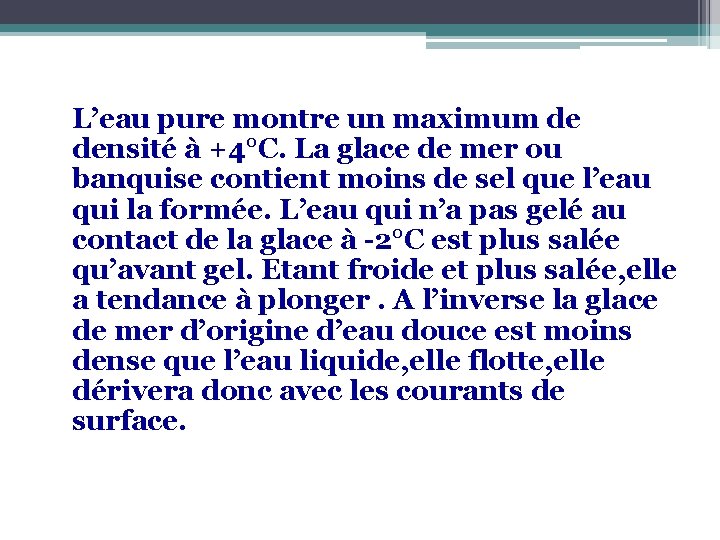 L’eau pure montre un maximum de densité à +4°C. La glace de mer ou banquise contient moins de sel que l’eau qui la formée. L’eau qui n’a pas gelé au contact de la glace à -2°C est plus salée qu’avant gel. Etant froide et plus salée,elle a tendance à plonger . A l’inverse la glace de mer d’origine d’eau douce est moins dense que l’eau liquide,elle flotte,elle dérivera donc avec les courants de surface.